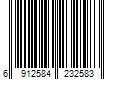 6 912584 232583